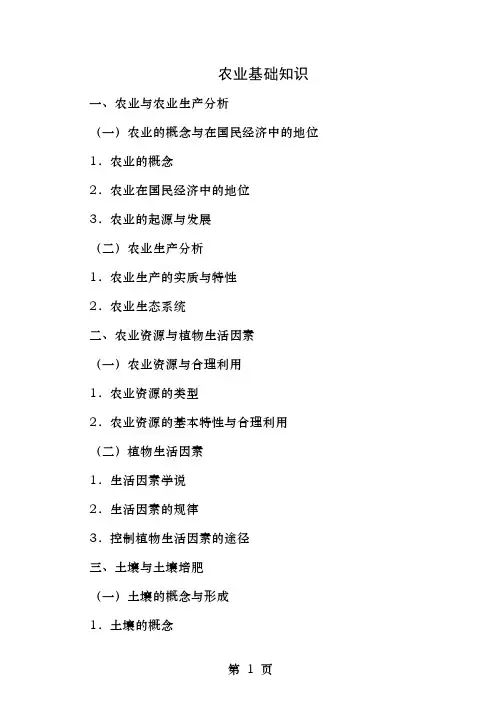 农业基础知识

一、农业与农业生产分析

（一）农业的概念与在国民经济中的地位

1．农业的概念

2．农业在国民经济中的地位

3．农业的起源与发展

（二）农业生产分析

1．农业生产的实质与特性

2．农业生态系统

二、农业资源与植物生活因素

（一）农业资源与合理利用

1．农业资源的类型

2．农业资源的基本特性与合理利用

（二）植物生活因素

1．生活因素学说

2．生活因素的规律

3．控制植物生活因素的途径

三、土壤与土壤培肥

（一）土壤的概念与形成

1．土壤的概念

第 1 页